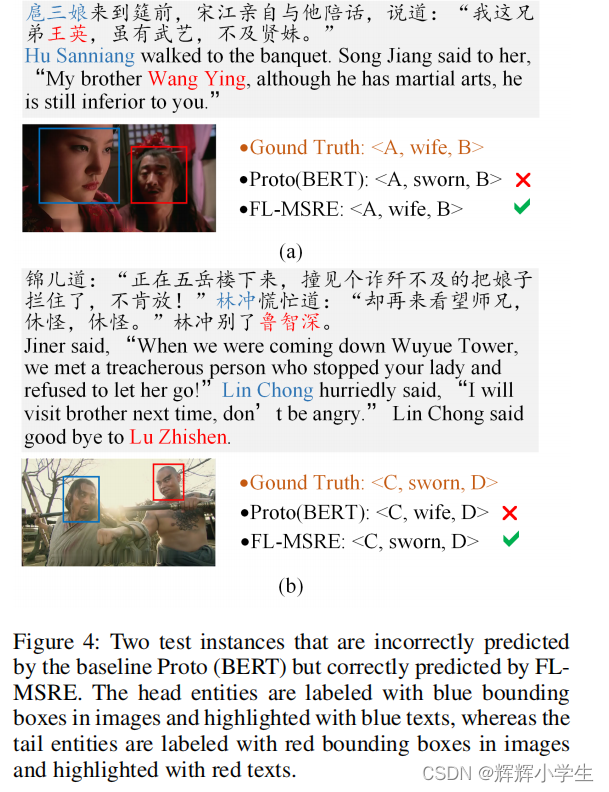 扈三娘来到筵前，宋江亲自与他陪话，说道：“我这兄弟王英，虽有武艺，不及贤妹。”
Hu Sanniang walked to the banquet. Song Jiang said to her, “My brother Wang Ying, although he has martial arts, he is still inferior to you.”

•Gound Truth: <A, wife, B>
•Proto(BERT): <A, sworn, B> ✗
•FL-MSRE: <A, wife, B> ✓

(a)

锦儿道：“正在五岳楼下来，撞见个诈奸不及的把娘子拦住了，不肯放！”林冲慌忙道：“却再来看望师兄，休怪，休怪。”林冲别了鲁智深。
Jiner said, “When we were coming down Wuyue Tower, we met a treacherous person who stopped your lady and refused to let her go!” Lin Chong hurriedly said, “I will visit brother next time, don’t be angry.” Lin Chong said good bye to Lu Zhishen.

•Gound Truth: <C, sworn, D>
•Proto(BERT): <C, wife, D> ✗
•FL-MSRE: <C, sworn, D> ✓

(b)

Figure 4: Two test instances that are incorrectly predicted by the baseline Proto (BERT) but correctly predicted by FL-MSRE. The head entities are labeled with blue bounding boxes in images and highlighted with blue texts, whereas the tail entities are labeled with red bounding boxes in images and highlighted with red texts.

CSDN @辉辉小学生